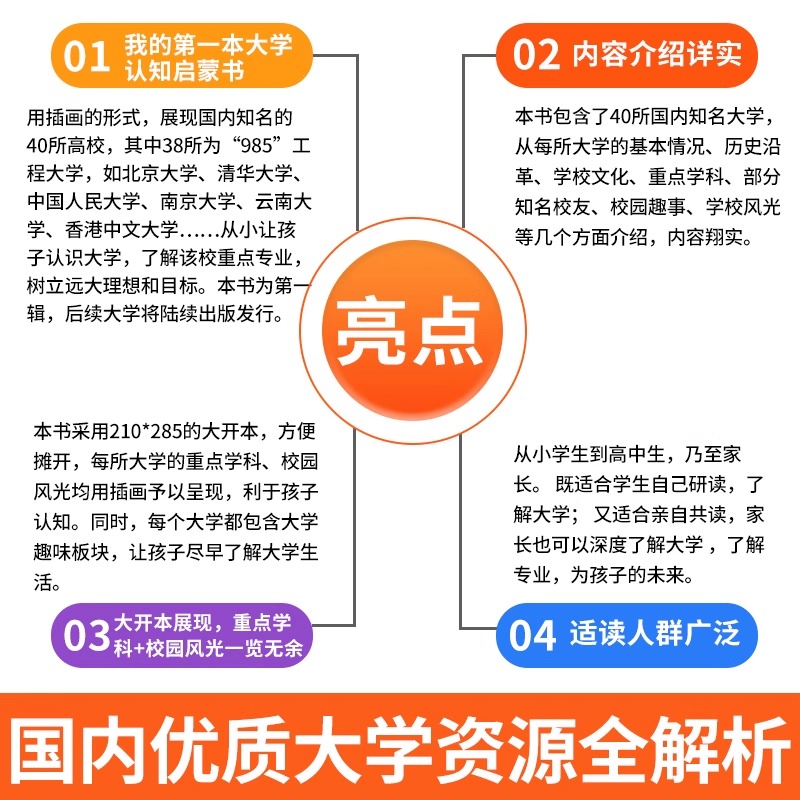 01 我的第一本大学认知启蒙书

用插画的形式，展现国内知名的40所高校，其中38所为“985”工程大学，如北京大学、清华大学、中国人民大学、南京大学、云南大学、香港中文大学……从小让孩子认识大学，了解该校重点专业，树立远大理想和目标。本书为第一辑，后续大学将陆续出版发行。

02 内容介绍详实

本书包含了40所国内知名大学，从每所大学的基本情况、历史沿革、学校文化、重点学科、部分知名校友、校园趣事、学校风光等几个方面介绍，内容翔实。

亮点

本书采用210*285的大开本，方便摊开，每所大学的重点学科、校园风光均用插画予以呈现，利于孩子认知。同时，每个大学都包含大学趣味板块，让孩子尽早了解大学生活。

03 大开本展现，重点学科+校园风光一览无余

从小学生到高中生，乃至家长。既适合学生自己研读，了解大学；又适合亲自共读，家长也可以深度了解大学，了解专业，为孩子的未来。

04 适读人群广泛

国内优质大学资源全解析